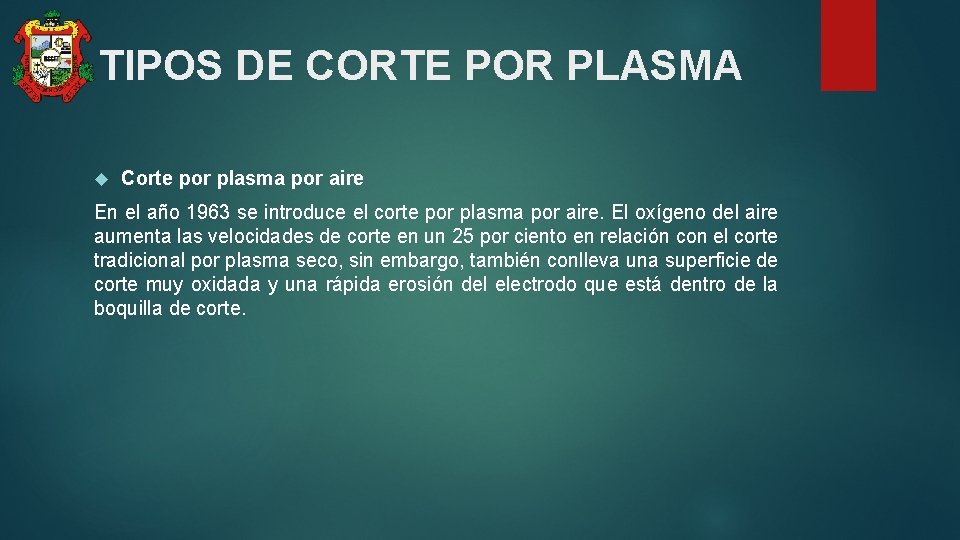 TIPOS DE CORTE POR PLASMA

Corte por plasma por aire

En el año 1963 se introduce el corte por plasma por aire. El oxígeno del aire aumenta las velocidades de corte en un 25 por ciento en relación con el corte tradicional por plasma seco, sin embargo, también conlleva una superficie de corte muy oxidada y una rápida erosión del electrodo que está dentro de la boquilla de corte.